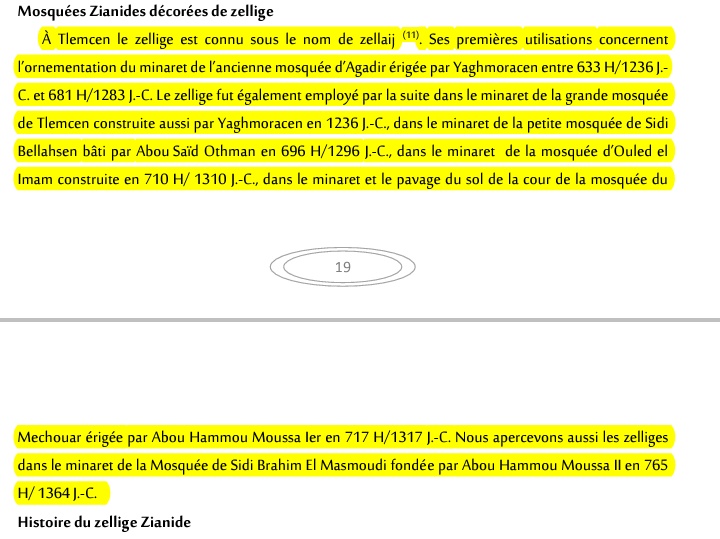 Mosquées Zianides décorées de zellige

À Tlemcen le zellige est connu sous le nom de zellaij $^{(11)}$. Ses premières utilisations concernent l'ornementation du minaret de l'ancienne mosquée d'Agadir érigée par Yaghmoracen entre 633 H/1236 J.-C. et 681 H/1283 J.-C. Le zellige fut également employé par la suite dans le minaret de la grande mosquée de Tlemcen construite aussi par Yaghmoracen en 1236 J.-C., dans le minaret de la petite mosquée de Sidi Bellahsen bâti par Abou Saïd Othman en 696 H/1296 J.-C., dans le minaret de la mosquée d'Ouled el Imam construite en 710 H/ 1310 J.-C., dans le minaret et le pavage du sol de la cour de la mosquée du

19

Mechouar érigée par Abou Hammou Moussa Ier en 717 H/1317 J.-C. Nous apercevons aussi les zelliges dans le minaret de la Mosquée de Sidi Brahim El Masmoudi fondée par Abou Hammou Moussa II en 765 H/ 1364 J.-C.

Histoire du zellige Zianide